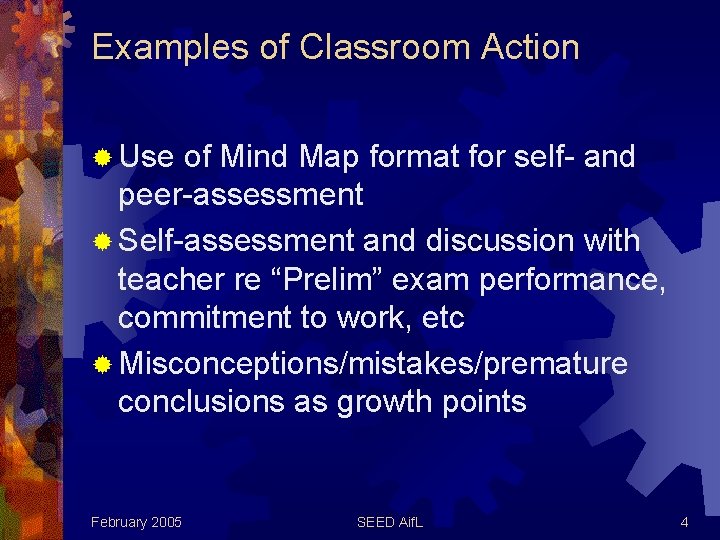 Examples of Classroom Action

• Use of Mind Map format for self- and peer-assessment
• Self-assessment and discussion with teacher re "Prelim" exam performance, commitment to work, etc
• Misconceptions/mistakes/premature conclusions as growth points

February 2005

SEED AifL

4